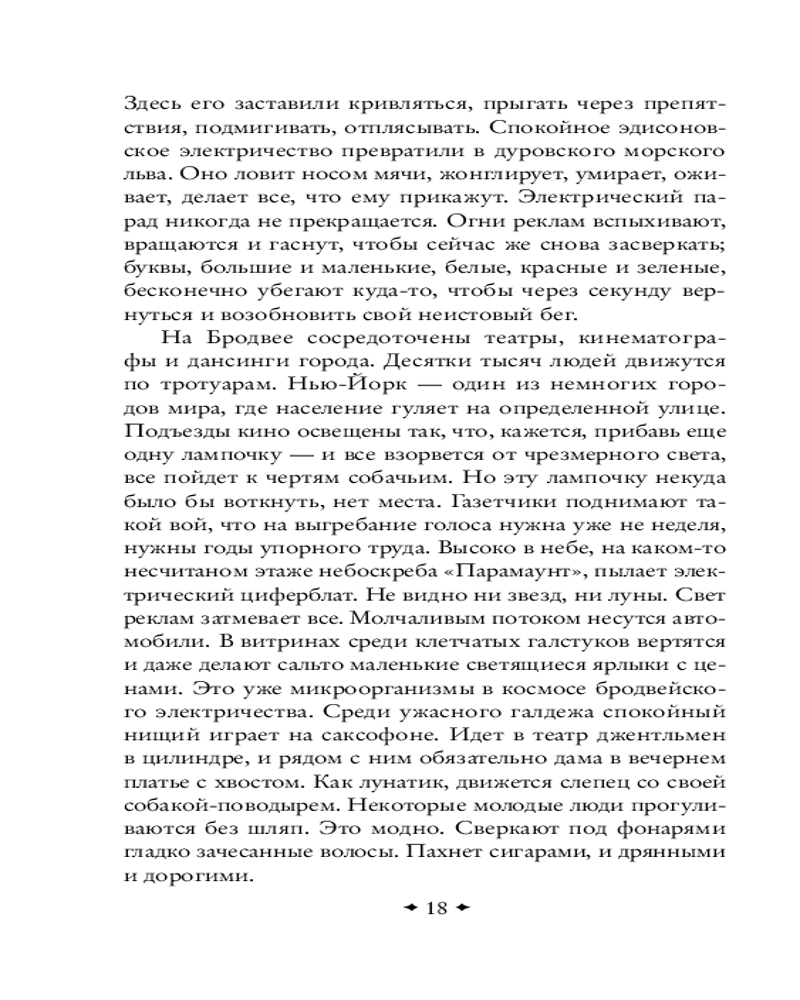 Здесь его заставили кривляться, прыгать через препятствия, подмигивать, отплясывать. Спокойное эдисоновское электричество превратили в дуровского морского льва. Оно ловит носом мячи, жонглирует, умирает, оживает, делает все, что ему прикажут. Электрический парад никогда не прекращается. Огни реклам вспыхивают, вращаются и гаснут, чтобы сейчас же снова засверкать; буквы, большие и маленькие, белые, красные и зеленые, бесконечно убегают куда-то, чтобы через секунду вернуться и возобновить свой неистовый бег.

На Бродвее сосредоточены театры, кинематографы и дансинги города. Десятки тысяч людей движутся по тротуарам. Нью-Йорк — один из немногих городов мира, где население гуляет на определенной улице. Подъезды кино освещены так, что, кажется, прибавь еще одну лампочку — и все взорвется от чрезмерного света, все пойдет к чертям собачьим. Но эту лампочку некуда было бы воткнуть, нет места. Газетчики поднимают такой вой, что на выгребание голоса нужна уже не неделя, нужны годы упорного труда. Высоко в небе, на каком-то несчитаном этаже небоскреба «Парамаунт», пылает электрический циферблат. Не видно ни звезд, ни луны. Свет реклам затмевает все. Молчаливым потоком несутся автомобили. В витринах среди клетчатых галстуков вертятся и даже делают сальто маленькие светящиеся ярлыки с ценами. Это уже микроорганизмы в космосе бродвейского электричества. Среди ужасного галдежа спокойный нищий играет на саксофоне. Идет в театр джентльмен в цилиндре, и рядом с ним обязательно дама в вечернем платье с хвостом. Как лунатик, движется слепец со своей собакой-поводырем. Некоторые молодые люди прогуливаются без шляп. Это модно. Сверкают под фонарями гладко зачесанные волосы. Пахнет сигарами, и дрянными и дорогими.

18